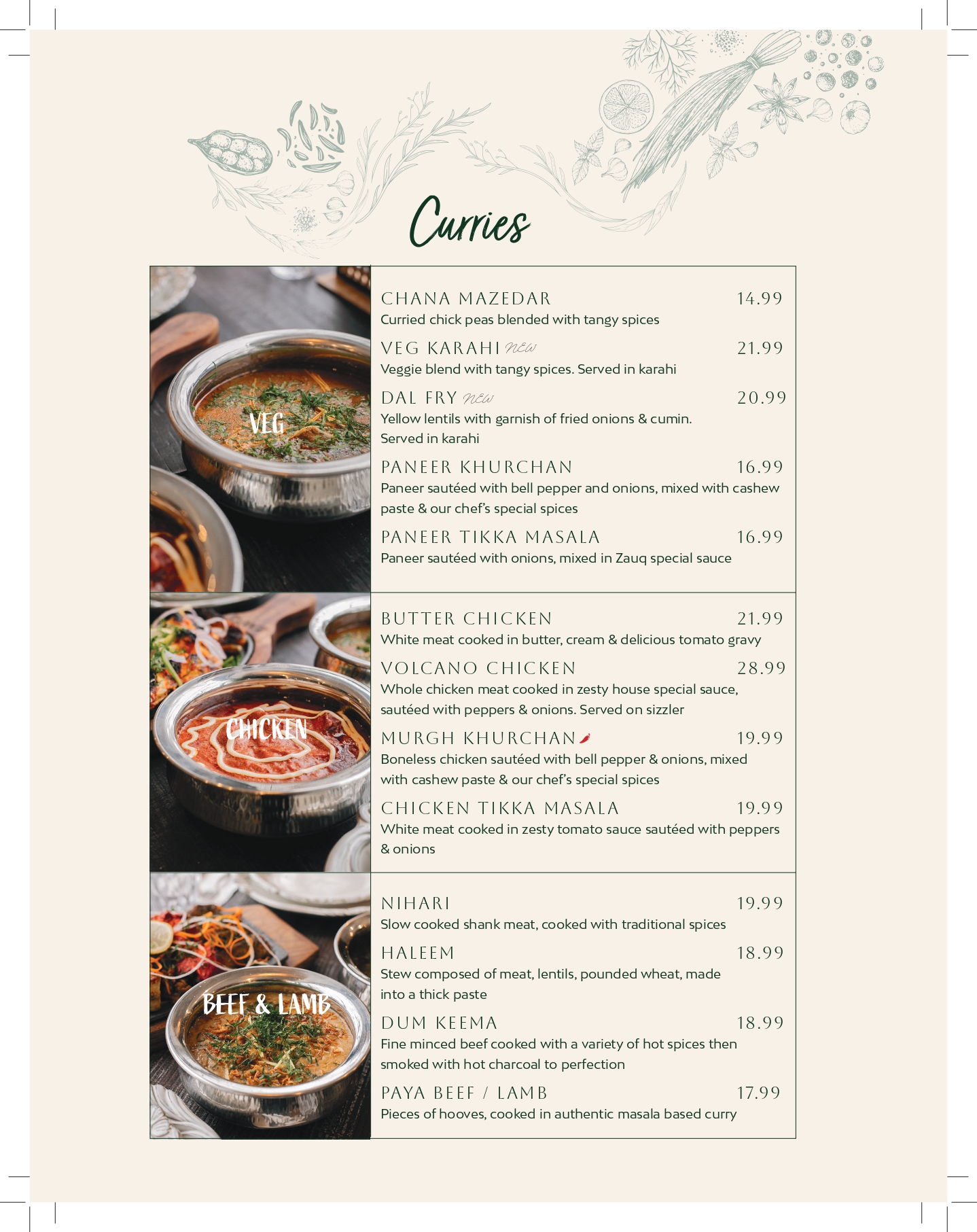 Curries

VEG

CHANA MAZEDAR 14.99
Curried chick peas blended with tangy spices

VEG KARAHI new 21.99
Veggie blend with tangy spices. Served in karahi

DAL FRY new 20.99
Yellow lentils with garnish of fried onions & cumin. Served in karahi

PANEER KHURCHAN 16.99
Paneer sautéed with bell pepper and onions, mixed with cashew paste & our chef's special spices

PANEER TIKKA MASALA 16.99
Paneer sautéed with onions, mixed in Zauq special sauce

CHICKEN

BUTTER CHICKEN 21.99
White meat cooked in butter, cream & delicious tomato gravy

VOLCANO CHICKEN 28.99
Whole chicken meat cooked in zesty house special sauce, sautéed with peppers & onions. Served on sizzler

MURGH KHURCHAN 19.99
Boneless chicken sautéed with bell pepper & onions, mixed with cashew paste & our chef's special spices

CHICKEN TIKKA MASALA 19.99
White meat cooked in zesty tomato sauce sautéed with peppers & onions

BEEF & LAMB

NIHARI 19.99
Slow cooked shank meat, cooked with traditional spices

HALEEM 18.99
Stew composed of meat, lentils, pounded wheat, made into a thick paste

DUM KEEMA 18.99
Fine minced beef cooked with a variety of hot spices then smoked with hot charcoal to perfection

PAYA BEEF / LAMB 17.99
Pieces of hooves, cooked in authentic masala based curry